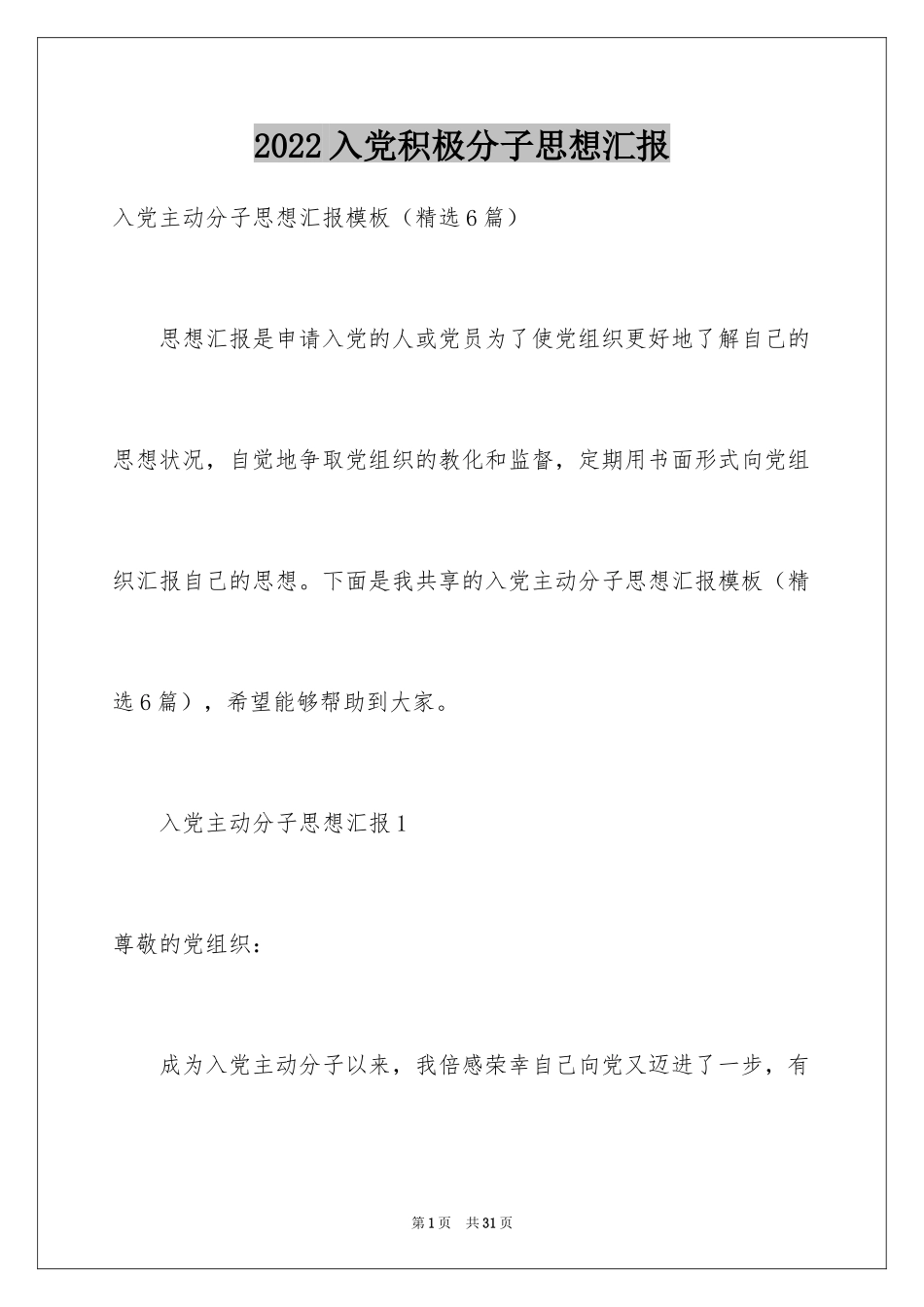 2022入党积极分子思想汇报

入党主动分子思想汇报模板（精选6篇）

思想汇报是申请入党的人或党员为了使党组织更好地了解自己的思想状况，自觉地争取党组织的教化和监督，定期用书面形式向党组织汇报自己的思想。下面是我共享的入党主动分子思想汇报模板（精选6篇），希望能够帮助到大家。

入党主动分子思想汇报1

尊敬的党组织：

成为入党主动分子以来，我倍感荣幸自己向党又迈进了一步，有

第1页 共31页